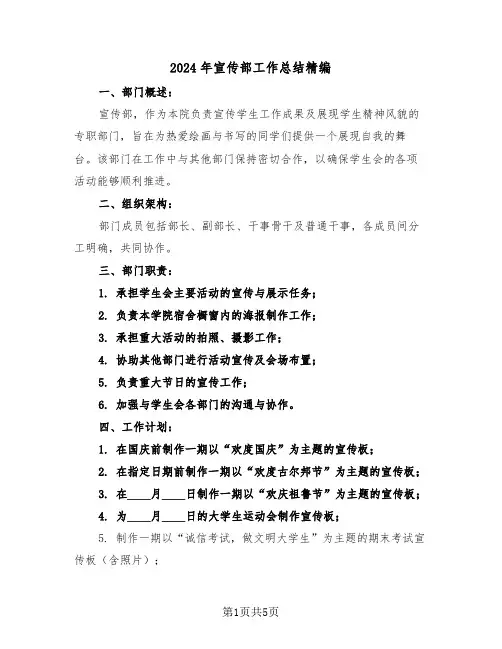 2024 年宣传部工作总结精编

一、部门概述：

宣传部，作为本院负责宣传学生工作成果及展现学生精神风貌的专职部门，旨在为热爱绘画与书写的同学们提供一个展现自我的舞台。该部门在工作中与其他部门保持密切合作，以确保学生会的各项活动能够顺利推进。

二、组织架构：

部门成员包括部长、副部长、干事骨干及普通干事，各成员间分工明确，共同协作。

三、部门职责：

1. 承担学生会主要活动的宣传与展示任务；

2. 负责本学院宿舍橱窗内的海报制作工作；

3. 承担重大活动的拍照、摄影工作；

4. 协助其他部门进行活动宣传及会场布置；

5. 负责重大节日的宣传工作；

6. 加强与学生会各部门的沟通与协作。

四、工作计划：

1. 在国庆前制作一期以“欢度国庆”为主题的宣传板；

2. 在指定日期前制作一期以“欢度古尔邦节”为主题的宣传板；

3. 在____月____日制作一期以“欢庆祖鲁节”为主题的宣传板；

4. 为____月____日的大学生运动会制作宣传板；

5. 制作一期以“诚信考试，做文明大学生”为主题的期末考试宣传板（含照片）；

第1页共5页